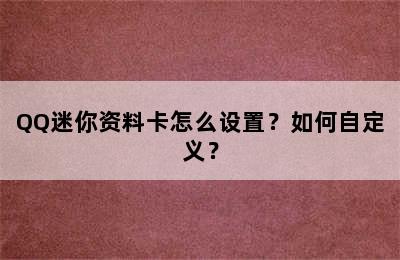 QQ迷你资料卡怎么设置？如何自定义？